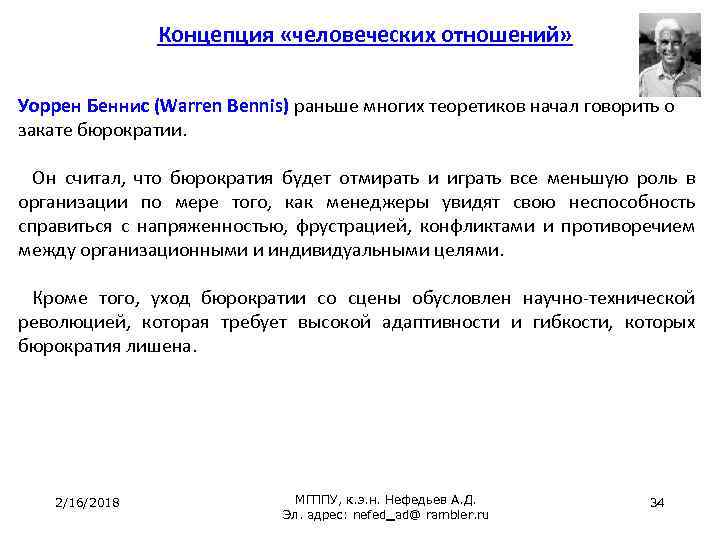 Концепция «человеческих отношений»

Уоррен Беннис (Warren Bennis) раньше многих теоретиков начал говорить о закате бюрократии.

Он считал, что бюрократия будет отмирать и играть все меньшую роль в организации по мере того, как менеджеры увидят свою неспособность справиться с напряженностью, фрустрацией, конфликтами и противоречием между организационными и индивидуальными целями.

Кроме того, уход бюрократии со сцены обусловлен научно-технической революцией, которая требует высокой адаптивности и гибкости, которых бюрократия лишена.

2/16/2018

МГППУ, к.э.н. Нефедьев А.Д.
Эл. адрес: nefed_ad@ rambler.ru

34